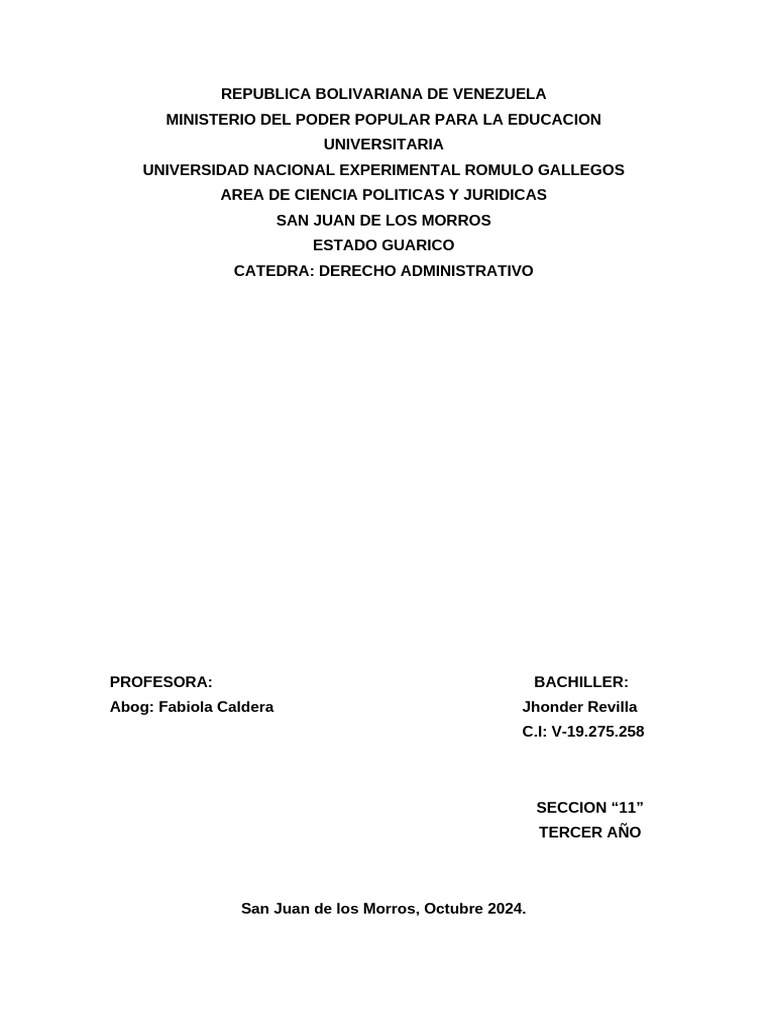 REPUBLICA BOLIVARIANA DE VENEZUELA
MINISTERIO DEL PODER POPULAR PARA LA EDUCACION UNIVERSITARIA
UNIVERSIDAD NACIONAL EXPERIMENTAL ROMULO GALLEGOS
AREA DE CIENCIA POLITICAS Y JURIDICAS
SAN JUAN DE LOS MORROS
ESTADO GUARICO
CATEDRA: DERECHO ADMINISTRATIVO

PROFESORA:
Abog: Fabiola Caldera

BACHILLER:
Jhonder Revilla
C.I: V-19.275.258

SECCION “11”
TERCER AÑO

San Juan de los Morros, Octubre 2024.